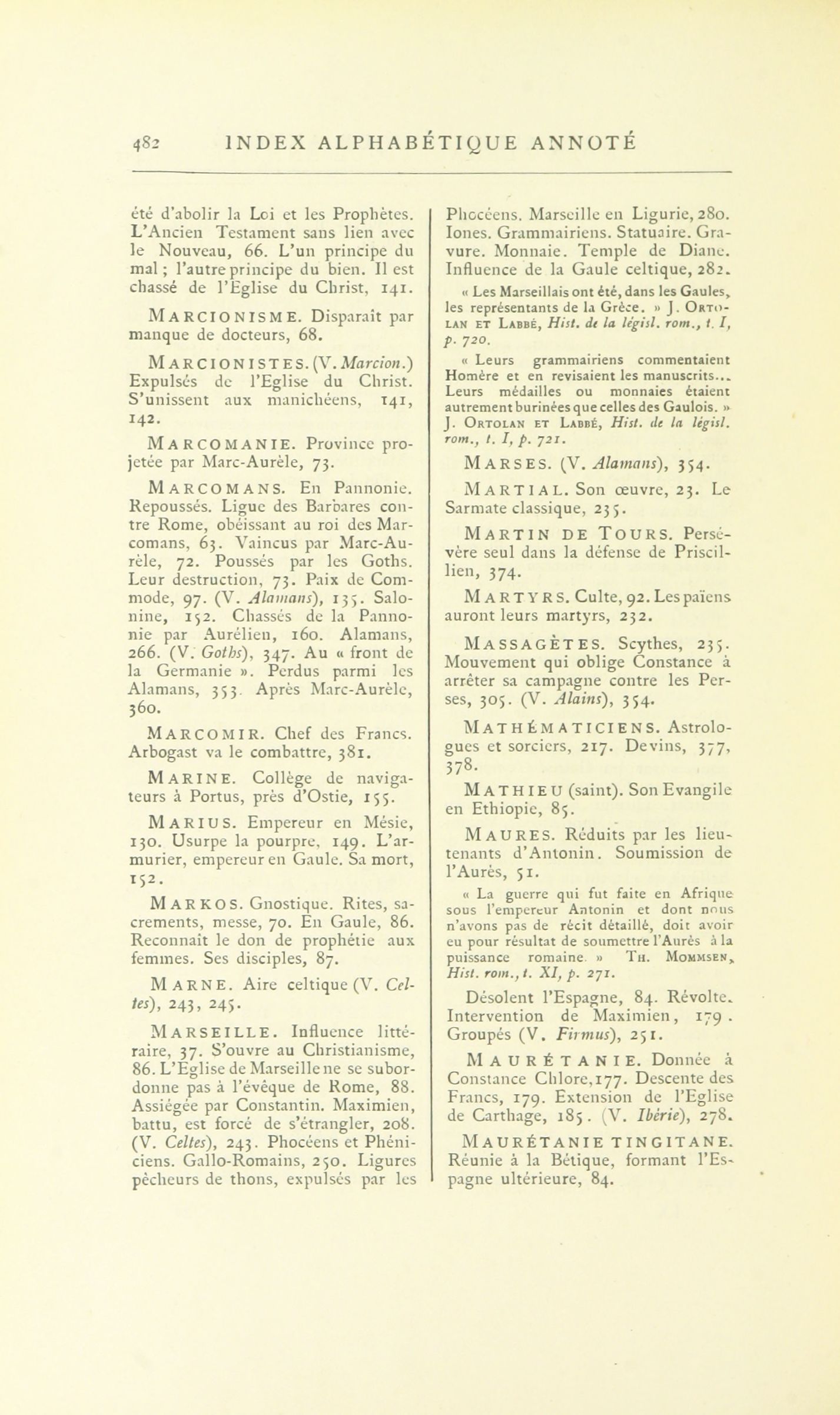 482 INDEX ALPHABÉTIQUE ANNOTÉ

été d'abolir la Loi et les Prophètes. L'Ancien Testament sans lien avec le Nouveau, 66. L'un principe du mal ; l'autre principe du bien. Il est chassé de l'Eglise du Christ, 141.

MARCIONISME. Disparaît par manque de docteurs, 68.

MARCIONISTES. (V. Marcion.) Expulsés de l'Eglise du Christ. S'unissent aux manichéens, 141, 142.

MARCOMANIE. Province projetée par Marc-Aurèle, 73.

MARCOMANS. En Pannonie. Repoussés. Ligue des Barbares contre Rome, obéissant au roi des Marcomans, 63. Vaincus par Marc-Aurèle, 72. Poussés par les Goths. Leur destruction, 73. Paix de Commode, 97. (V. Alamans), 135. Salonine, 152. Chassés de la Pannonie par Aurélien, 160. Alamans, 266. (V. Goths), 347. Au « front de la Germanie ». Perdus parmi les Alamans, 353. Après Marc-Aurèle, 360.

MARCOMIR. Chef des Francs. Arbogast va le combattre, 381.

MARINE. Collège de navigateurs à Portus, près d'Ostie, 155.

MARIUS. Empereur en Mésie, 130. Usurpe la pourpre, 149. L'armurier, empereur en Gaule. Sa mort, 152.

MARKOS. Gnostique. Rites, sacrements, messe, 70. En Gaule, 86. Reconnaît le don de prophétie aux femmes. Ses disciples, 87.

MARNE. Aire celtique (V. Celtes), 243, 245.

MARSEILLE. Influence littéraire, 37. S'ouvre au Christianisme, 86. L'Eglise de Marseille ne se subordonne pas à l'évêque de Rome, 88. Assiégée par Constantin. Maximien, battu, est forcé de s'étrangler, 208. (V. Celtes), 243. Phocéens et Phéniciens. Gallo-Romains, 250. Ligures pêcheurs de thons, expulsés par les Phocéens. Marseille en Ligurie, 280. Iones. Grammairiens. Statuaire. Gravure. Monnaie. Temple de Diane. Influence de la Gaule celtique, 282.

« Les Marseillais ont été, dans les Gaules, les représentants de la Grèce. » J. ORTOLAN ET LABBÉ, Hist. de la législ. rom., t. I, p. 720.

« Leurs grammairiens commentaient Homère et en revisaient les manuscrits... Leurs médailles ou monnaies étaient autrement burinées que celles des Gaulois. » J. ORTOLAN ET LABBÉ, Hist. de la législ. rom., t. I, p. 721.

MARSES. (V. Alamans), 354.

MARTIAL. Son œuvre, 23. Le Sarmate classique, 235.

MARTIN DE TOURS. Persévère seul dans la défense de Priscillien, 374.

MARTYRS. Culte, 92. Les païens auront leurs martyrs, 232.

MASSAGÈTES. Scythes, 235. Mouvement qui oblige Constance à arrêter sa campagne contre les Perses, 305. (V. Alains), 354.

MATHÉMATICIENS. Astrologues et sorciers, 217. Devins, 377, 378.

MATHIEU (saint). Son Evangile en Ethiopie, 85.

MAURES. Réduits par les lieutenants d'Antonin. Soumission de l'Aurès, 51.

« La guerre qui fut faite en Afrique sous l'empereur Antonin et dont nous n'avons pas de récit détaillé, doit avoir eu pour résultat de soumettre l'Aurès à la puissance romaine. » TH. MOMMSEN, Hist. rom., t. XI, p. 271.

Désolent l'Espagne, 84. Révolte. Intervention de Maximien, 179. Groupés (V. Firmus), 251.

MAURÉTANIE. Donnée à Constance Chlore, 177. Descente des Francs, 179. Extension de l'Eglise de Carthage, 185. (V. Ibérie), 278.

MAURÉTANIE TINGITANE. Réunie à la Bétique, formant l'Espagne ultérieure, 84.